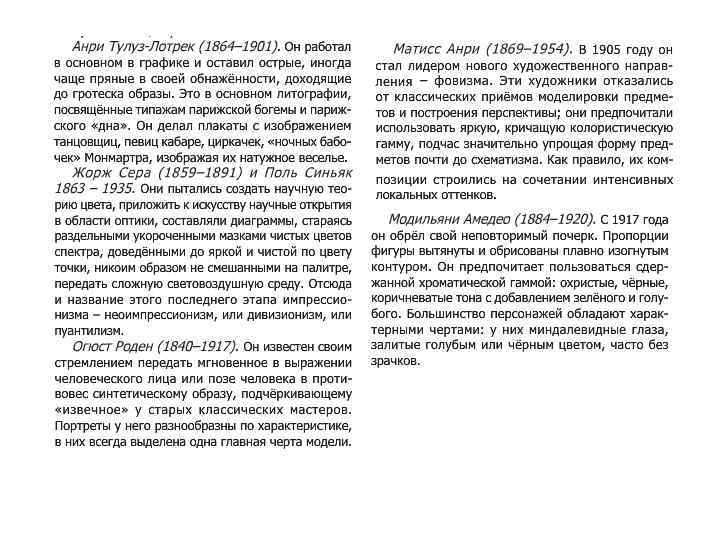 Анри Тулуз-Лотрек (1864–1901). Он работал в основном в графике и оставил острые, иногда чаще пряные в своей обнажённости, доходящие до гротеска образы. Это в основном литографии, посвящённые типажам парижской богемы и парижского «дна». Он делал плакаты с изображением танцовщиц, певиц кабаре, циркачек, «ночных бабочек» Монмартра, изображая их натужное веселье.

Жорж Сера (1859–1891) и Поль Синьяк 1863 – 1935. Они пытались создать научную теорию цвета, приложить к искусству научные открытия в области оптики, составляли диаграммы, стараясь раздельными укороченными мазками чистых цветов спектра, доведёнными до яркой и чистой по цвету точки, никоим образом не смешанными на палитре, передать сложную световоздушную среду. Отсюда и название этого последнего этапа импрессионизма – неоимпрессионизм, или дивизионизм, или пуантилизм.

Огюст Роден (1840–1917). Он известен своим стремлением передать мгновенное в выражении человеческого лица или позе человека в противовес синтетическому образу, подчёркивающему «извечное» у старых классических мастеров. Портреты у него разнообразны по характеристике, в них всегда выделена одна главная черта модели.

Матисс Анри (1869–1954). В 1905 году он стал лидером нового художественного направления – фовизма. Эти художники отказались от классических приёмов моделировки предметов и построения перспективы; они предпочитали использовать яркую, кричащую колористическую гамму, подчас значительно упрощая форму предметов почти до схематизма. Как правило, их композиции строились на сочетании интенсивных локальных оттенков.

Модильяни Амедео (1884–1920). С 1917 года он обрёл свой неповторимый почерк. Пропорции фигуры вытянуты и обрисованы плавно изогнутым контуром. Он предпочитает пользоваться сдержанной хроматической гаммой: охристые, чёрные, коричневатые тона с добавлением зелёного и голубого. Большинство персонажей обладают характерными чертами: у них миндалевидные глаза, залитые голубым или чёрным цветом, часто без зрачков.